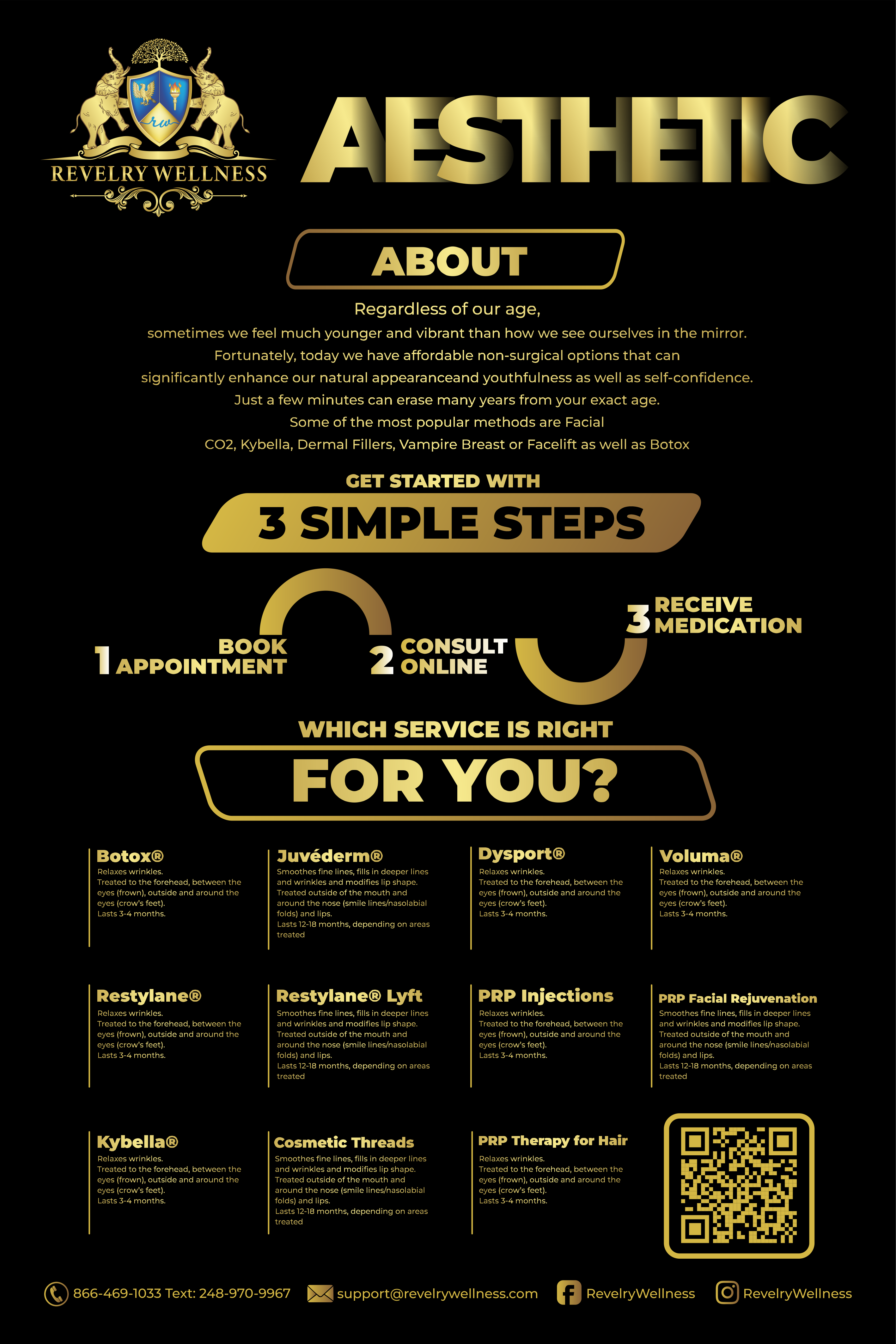 rw

REVELRY WELLNESS

AESTHETIC

ABOUT

Regardless of our age,
sometimes we feel much younger and vibrant than how we see ourselves in the mirror.
Fortunately, today we have affordable non-surgical options that can
significantly enhance our natural appearanceand youthfulness as well as self-confidence.
Just a few minutes can erase many years from your exact age.
Some of the most popular methods are Facial
CO2, Kybella, Dermal Fillers, Vampire Breast or Facelift as well as Botox

GET STARTED WITH

3 SIMPLE STEPS

1 BOOK APPOINTMENT

2 CONSULT ONLINE

3 RECEIVE MEDICATION

WHICH SERVICE IS RIGHT

FOR YOU?

Botox®
Relaxes wrinkles.
Treated to the forehead, between the eyes (frown), outside and around the eyes (crow's feet).
Lasts 3-4 months.

Juvéderm®
Smoothes fine lines, fills in deeper lines and wrinkles and modifies lip shape.
Treated outside of the mouth and around the nose (smile lines/nasolabial folds) and lips.
Lasts 12-18 months, depending on areas treated

Dysport®
Relaxes wrinkles.
Treated to the forehead, between the eyes (frown), outside and around the eyes (crow's feet).
Lasts 3-4 months.

Voluma®
Relaxes wrinkles.
Treated to the forehead, between the eyes (frown), outside and around the eyes (crow's feet).
Lasts 3-4 months.

Restylane®
Relaxes wrinkles.
Treated to the forehead, between the eyes (frown), outside and around the eyes (crow's feet).
Lasts 3-4 months.

Restylane® Lyft
Smoothes fine lines, fills in deeper lines and wrinkles and modifies lip shape.
Treated outside of the mouth and around the nose (smile lines/nasolabial folds) and lips.
Lasts 12-18 months, depending on areas treated

PRP Injections
Relaxes wrinkles.
Treated to the forehead, between the eyes (frown), outside and around the eyes (crow's feet).
Lasts 3-4 months.

PRP Facial Rejuvenation
Smoothes fine lines, fills in deeper lines and wrinkles and modifies lip shape.
Treated outside of the mouth and around the nose (smile lines/nasolabial folds) and lips.
Lasts 12-18 months, depending on areas treated

Kybella®
Relaxes wrinkles.
Treated to the forehead, between the eyes (frown), outside and around the eyes (crow's feet).
Lasts 3-4 months.

Cosmetic Threads
Smoothes fine lines, fills in deeper lines and wrinkles and modifies lip shape.
Treated outside of the mouth and around the nose (smile lines/nasolabial folds) and lips.
Lasts 12-18 months, depending on areas treated

PRP Therapy for Hair
Relaxes wrinkles.
Treated to the forehead, between the eyes (frown), outside and around the eyes (crow's feet).
Lasts 3-4 months.

866-469-1033 Text: 248-970-9967 support@revelrywellness.com RevelryWellness RevelryWellness